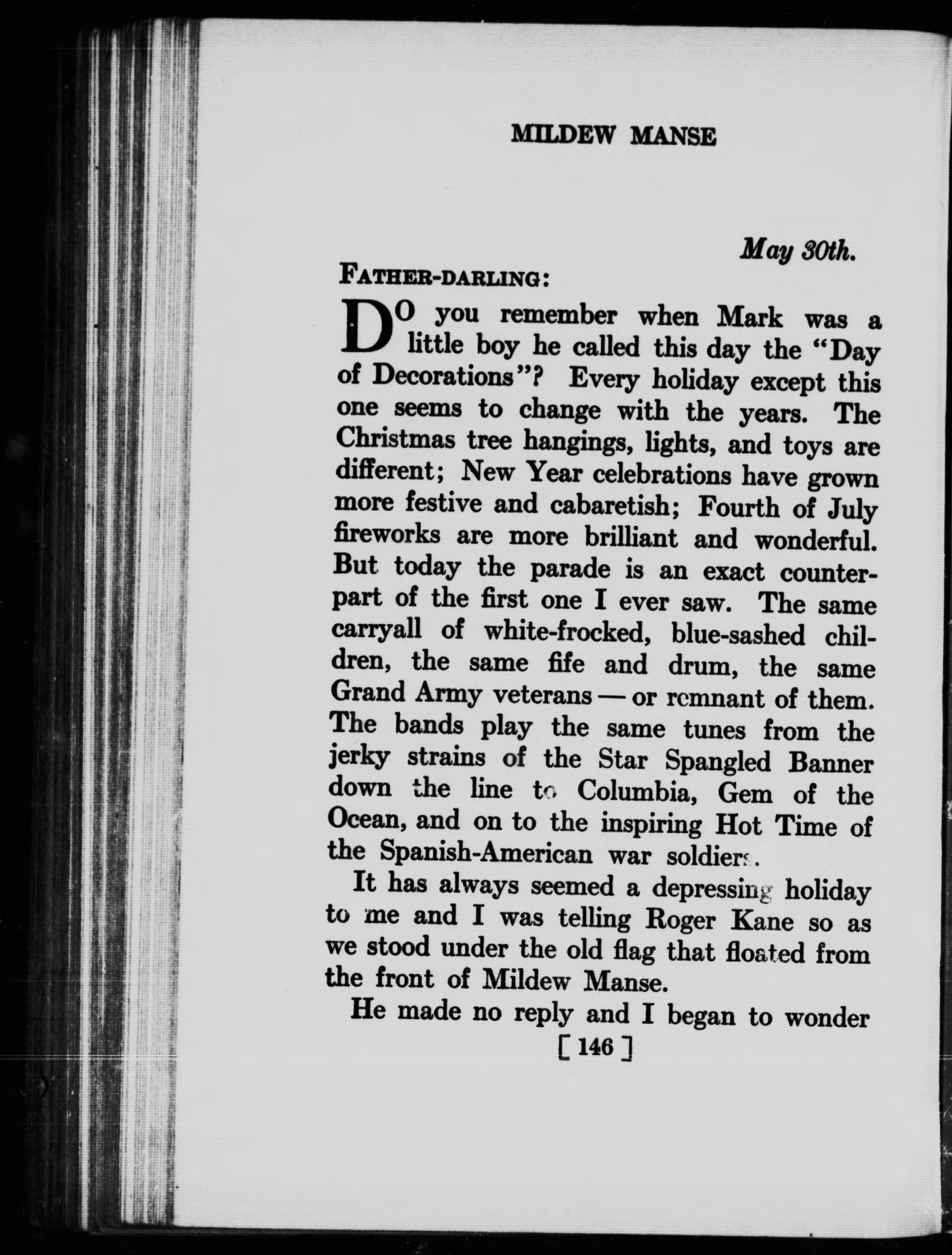 MILDEW MANSE

May 30th.

FATHER-DARLING:

DO you remember when Mark was a little boy he called this day the "Day of Decorations"? Every holiday except this one seems to change with the years. The Christmas tree hangings, lights, and toys are different; New Year celebrations have grown more festive and cabaretish; Fourth of July fireworks are more brilliant and wonderful. But today the parade is an exact counterpart of the first one I ever saw. The same carryall of white-frocked, blue-sashed children, the same fife and drum, the same Grand Army veterans — or remnant of them. The bands play the same tunes from the jerky strains of the Star Spangled Banner down the line to Columbia, Gem of the Ocean, and on to the inspiring Hot Time of the Spanish-American war soldiers.

It has always seemed a depressing holiday to me and I was telling Roger Kane so as we stood under the old flag that floated from the front of Mildew Manse.

He made no reply and I began to wonder

[ 146 ]